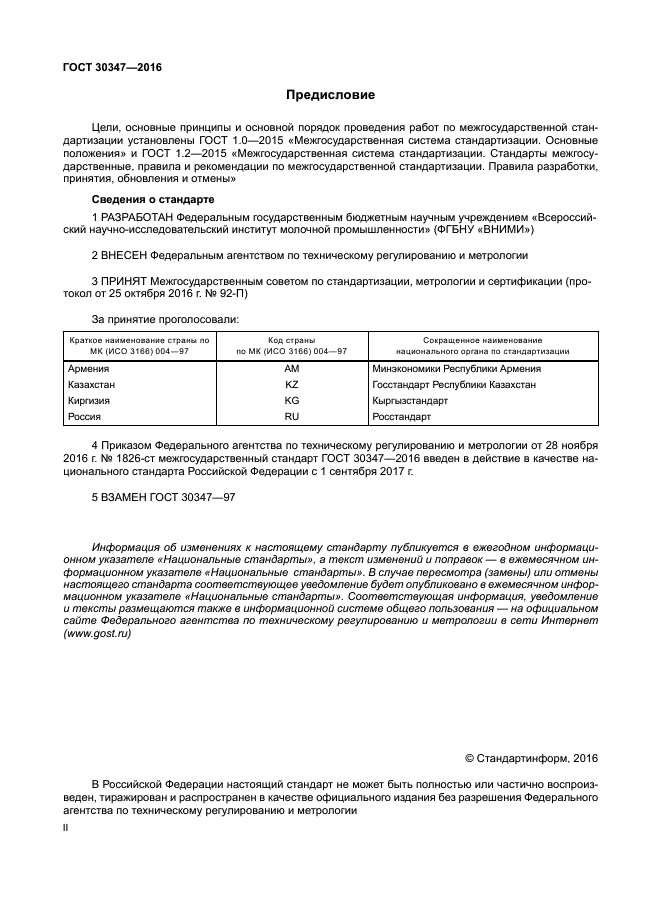 ГОСТ 30347—2016

Предисловие

Цели, основные принципы и основной порядок проведения работ по межгосударственной стандартизации установлены ГОСТ 1.0—2015 «Межгосударственная система стандартизации. Основные положения» и ГОСТ 1.2—2015 «Межгосударственная система стандартизации. Стандарты межгосударственные, правила и рекомендации по межгосударственной стандартизации. Правила разработки, принятия, обновления и отмены»

Сведения о стандарте

1 РАЗРАБОТАН Федеральным государственным бюджетным научным учреждением «Всероссийский научно-исследовательский институт молочной промышленности» (ФГБНУ «ВНИМИ»)

2 ВНЕСЕН Федеральным агентством по техническому регулированию и метрологии

3 ПРИНЯТ Межгосударственным советом по стандартизации, метрологии и сертификации (протокол от 25 октября 2016 г. № 92-П)

За принятие проголосовали:

| Краткое наименование страны по МК (ИСО 3166) 004—97 | Код страны по МК (ИСО 3166) 004—97 | Сокращенное наименование национального органа по стандартизации |
|---|---|---|
| Армения | AM | Минэкономики Республики Армения |
| Казахстан | KZ | Госстандарт Республики Казахстан |
| Киргизия | KG | Кыргызстандарт |
| Россия | RU | Росстандарт |

4 Приказом Федерального агентства по техническому регулированию и метрологии от 28 ноября 2016 г. № 1826-ст межгосударственный стандарт ГОСТ 30347—2016 введен в действие в качестве национального стандарта Российской Федерации с 1 сентября 2017 г.

5 ВЗАМЕН ГОСТ 30347—97

Информация об изменениях к настоящему стандарту публикуется в ежегодном информационном указателе «Национальные стандарты», а текст изменений и поправок — в ежемесячном информационном указателе «Национальные стандарты». В случае пересмотра (замены) или отмены настоящего стандарта соответствующее уведомление будет опубликовано в ежемесячном информационном указателе «Национальные стандарты». Соответствующая информация, уведомление и тексты размещаются также в информационной системе общего пользования — на официальном сайте Федерального агентства по техническому регулированию и метрологии в сети Интернет (www.gost.ru)

© Стандартинформ, 2016

В Российской Федерации настоящий стандарт не может быть полностью или частично воспроизведен, тиражирован и распространен в качестве официального издания без разрешения Федерального агентства по техническому регулированию и метрологии

II